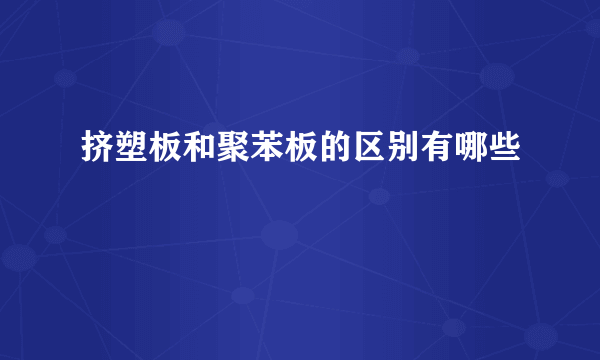 挤塑板和聚苯板的区别有哪些